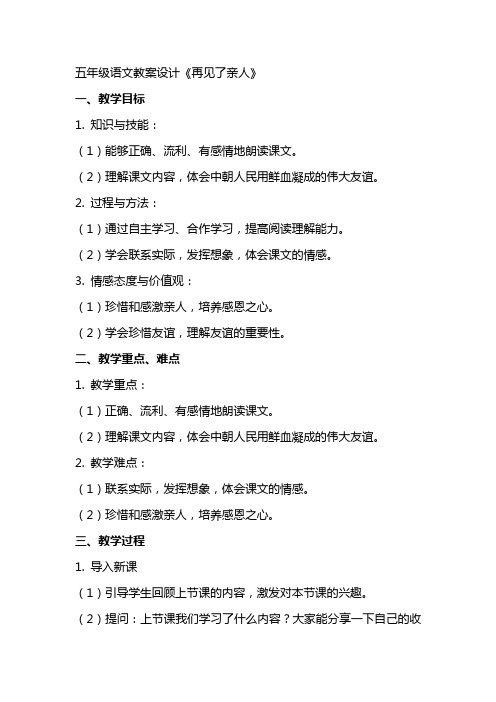 五年级语文教案设计《再见了亲人》

一、教学目标

1. 知识与技能：

（1）能够正确、流利、有感情地朗读课文。

（2）理解课文内容，体会中朝人民用鲜血凝成的伟大友谊。

2. 过程与方法：

（1）通过自主学习、合作学习，提高阅读理解能力。

（2）学会联系实际，发挥想象，体会课文的情感。

3. 情感态度与价值观：

（1）珍惜和感激亲人，培养感恩之心。

（2）学会珍惜友谊，理解友谊的重要性。

二、教学重点、难点

1. 教学重点：

（1）正确、流利、有感情地朗读课文。

（2）理解课文内容，体会中朝人民用鲜血凝成的伟大友谊。

2. 教学难点：

（1）联系实际，发挥想象，体会课文的情感。

（2）珍惜和感激亲人，培养感恩之心。

三、教学过程

1. 导入新课

（1）引导学生回顾上节课的内容，激发对本节课的兴趣。

（2）提问：上节课我们学习了什么内容？大家能分享一下自己的收